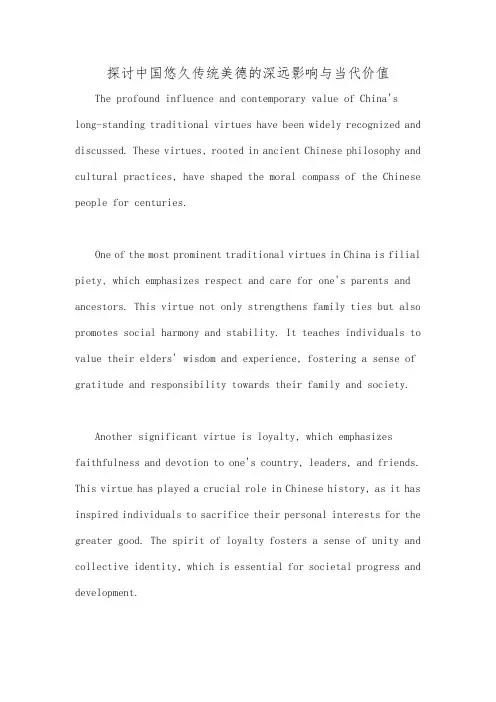 探讨中国悠久传统美德的深远影响与当代价值

The profound influence and contemporary value of China's long-standing traditional virtues have been widely recognized and discussed. These virtues, rooted in ancient Chinese philosophy and cultural practices, have shaped the moral compass of the Chinese people for centuries.

One of the most prominent traditional virtues in China is filial piety, which emphasizes respect and care for one's parents and ancestors. This virtue not only strengthens family ties but also promotes social harmony and stability. It teaches individuals to value their elders' wisdom and experience, fostering a sense of gratitude and responsibility towards their family and society.

Another significant virtue is loyalty, which emphasizes faithfulness and devotion to one's country, leaders, and friends. This virtue has played a crucial role in Chinese history, as it has inspired individuals to sacrifice their personal interests for the greater good. The spirit of loyalty fosters a sense of unity and collective identity, which is essential for societal progress and development.